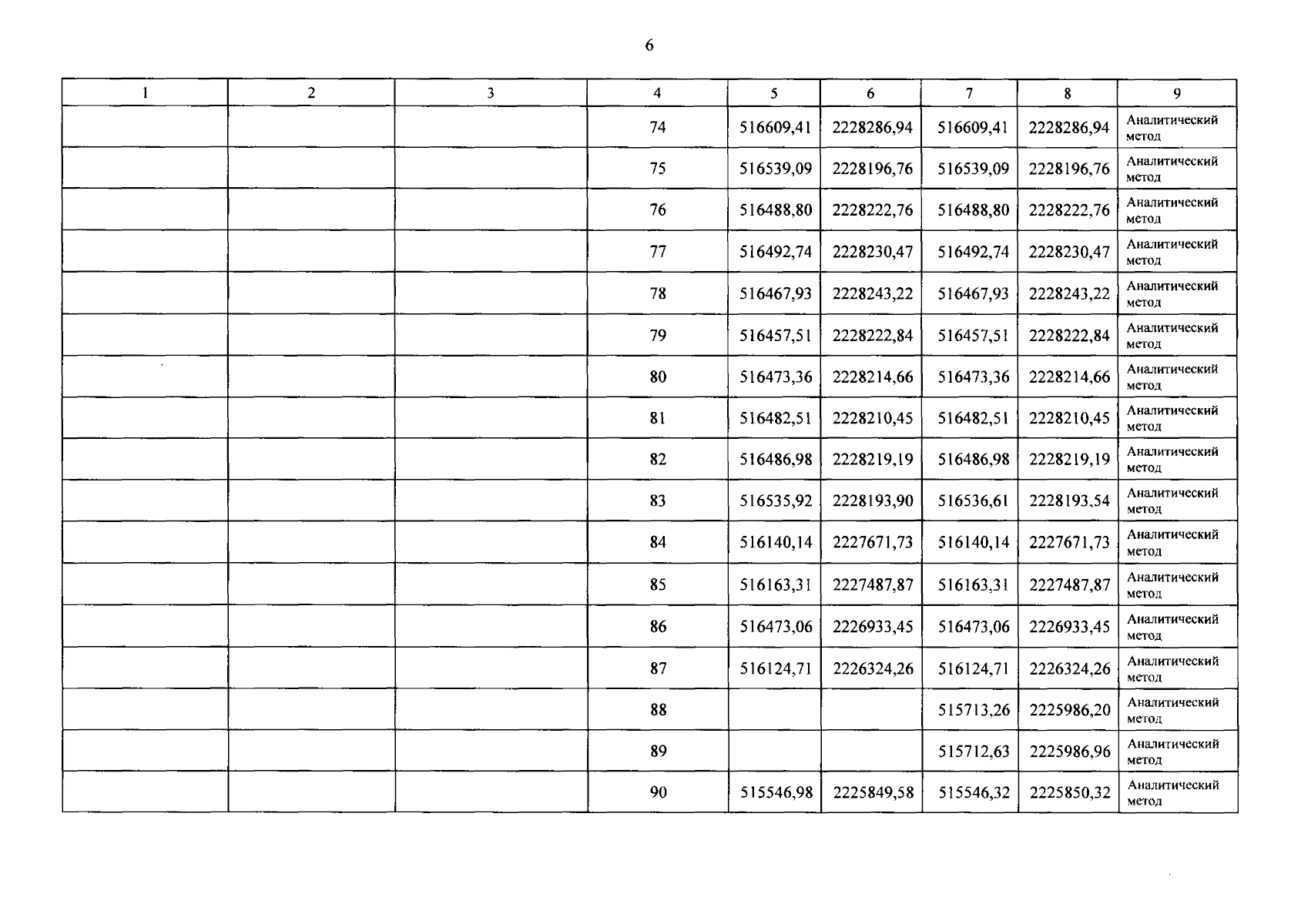 6

| 1 | 2 | 3 | 4 | 5 | 6 | 7 | 8 | 9 |
|---|---|---|---|---|---|---|---|---|
|  |  |  | 74 | 516609,41 | 2228286,94 | 516609,41 | 2228286,94 | Аналитический метод |
|  |  |  | 75 | 516539,09 | 2228196,76 | 516539,09 | 2228196,76 | Аналитический метод |
|  |  |  | 76 | 516488,80 | 2228222,76 | 516488,80 | 2228222,76 | Аналитический метод |
|  |  |  | 77 | 516492,74 | 2228230,47 | 516492,74 | 2228230,47 | Аналитический метод |
|  |  |  | 78 | 516467,93 | 2228243,22 | 516467,93 | 2228243,22 | Аналитический метод |
|  |  |  | 79 | 516457,51 | 2228222,84 | 516457,51 | 2228222,84 | Аналитический метод |
|  |  |  | 80 | 516473,36 | 2228214,66 | 516473,36 | 2228214,66 | Аналитический метод |
|  |  |  | 81 | 516482,51 | 2228210,45 | 516482,51 | 2228210,45 | Аналитический метод |
|  |  |  | 82 | 516486,98 | 2228219,19 | 516486,98 | 2228219,19 | Аналитический метод |
|  |  |  | 83 | 516535,92 | 2228193,90 | 516536,61 | 2228193,54 | Аналитический метод |
|  |  |  | 84 | 516140,14 | 2227671,73 | 516140,14 | 2227671,73 | Аналитический метод |
|  |  |  | 85 | 516163,31 | 2227487,87 | 516163,31 | 2227487,87 | Аналитический метод |
|  |  |  | 86 | 516473,06 | 2226933,45 | 516473,06 | 2226933,45 | Аналитический метод |
|  |  |  | 87 | 516124,71 | 2226324,26 | 516124,71 | 2226324,26 | Аналитический метод |
|  |  |  | 88 |  |  | 515713,26 | 2225986,20 | Аналитический метод |
|  |  |  | 89 |  |  | 515712,63 | 2225986,96 | Аналитический метод |
|  |  |  | 90 | 515546,98 | 2225849,58 | 515546,32 | 2225850,32 | Аналитический метод |